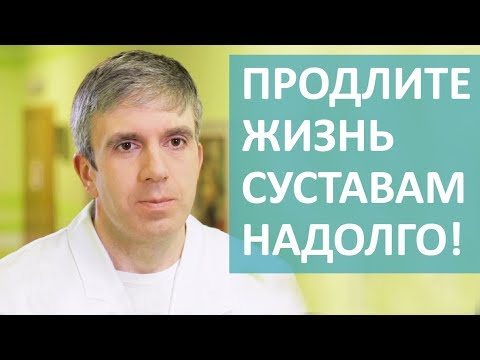 ПРОДЛИТЕ ЖИЗНЬ СУСТАВАМ НАДОЛГО!